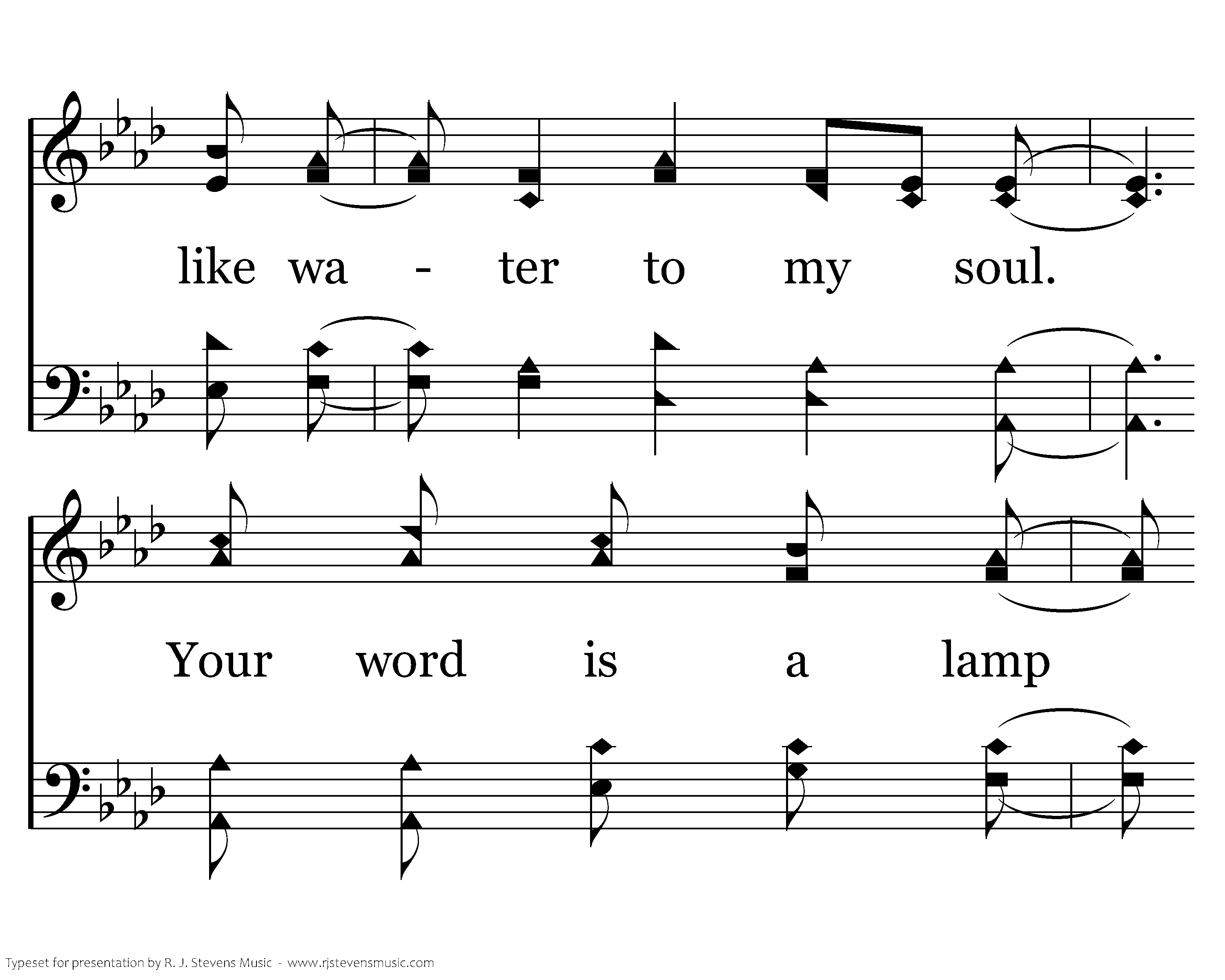 like wa - ter to my soul.

Your word is a lamp

Typeset for presentation by R. J. Stevens Music - www.rjstevensmusic.com